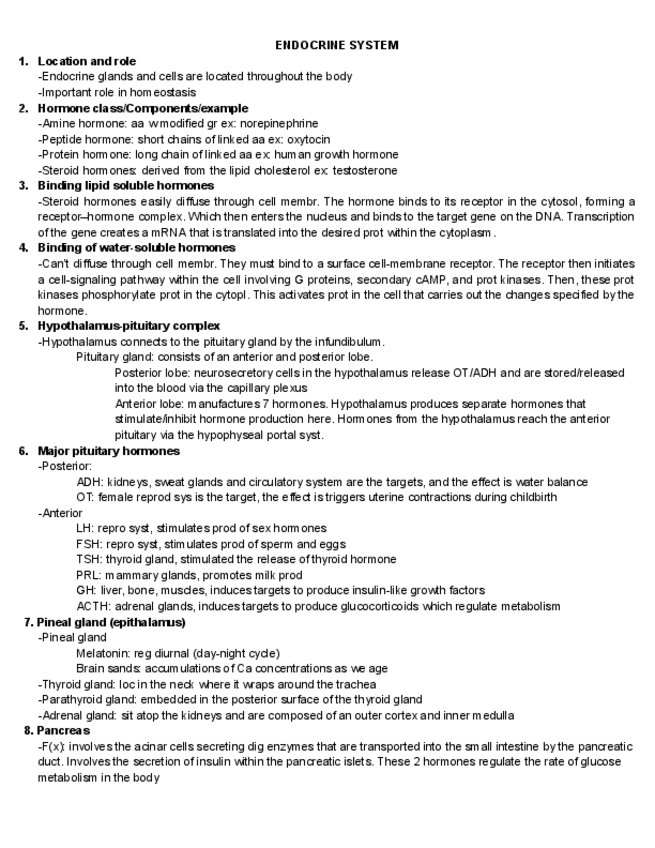 ENDOCRINE SYSTEM

1. Location and role
-Endocrine glands and cells are located throughout the body
-Important role in homeostasis

2. Hormone class/Components/example
-Amine hormone: aa w modified gr ex: norepinephrine
-Peptide hormone: short chains of linked aa ex: oxytocin
-Protein hormone: long chain of linked aa ex: human growth hormone
-Steroid hormones: derived from the lipid cholesterol ex: testosterone

3. Binding lipid soluble hormones
-Steroid hormones easily diffuse through cell membr. The hormone binds to its receptor in the cytosol, forming a receptor–hormone complex. Which then enters the nucleus and binds to the target gene on the DNA. Transcription of the gene creates a mRNA that is translated into the desired prot within the cytoplasm.

4. Binding of water-soluble hormones
-Can't diffuse through cell membr. They must bind to a surface cell-membrane receptor. The receptor then initiates a cell-signaling pathway within the cell involving G proteins, secondary cAMP, and prot kinases. Then, these prot kinases phosphorylate prot in the cytopl. This activates prot in the cell that carries out the changes specified by the hormone.

5. Hypothalamus-pituitary complex
-Hypothalamus connects to the pituitary gland by the infundibulum.
Pituitary gland: consists of an anterior and posterior lobe.
Posterior lobe: neurosecretory cells in the hypothalamus release OT/ADH and are stored/released into the blood via the capillary plexus
Anterior lobe: manufactures 7 hormones. Hypothalamus produces separate hormones that stimulate/inhibit hormone production here. Hormones from the hypothalamus reach the anterior pituitary via the hypophyseal portal syst.

6. Major pituitary hormones
-Posterior:
ADH: kidneys, sweat glands and circulatory system are the targets, and the effect is water balance
OT: female reprod sys is the target, the effect is triggers uterine contractions during childbirth
-Anterior
LH: repro syst, stimulates prod of sex hormones
FSH: repro syst, stimulates prod of sperm and eggs
TSH: thyroid gland, stimulated the release of thyroid hormone
PRL: mammary glands, promotes milk prod
GH: liver, bone, muscles, induces targets to produce insulin-like growth factors
ACTH: adrenal glands, induces targets to produce glucocorticoids which regulate metabolism

7. Pineal gland (epithalamus)
-Pineal gland
Melatonin: reg diurnal (day-night cycle)
Brain sands: accumulations of Ca concentrations as we age
-Thyroid gland: loc in the neck where it wraps around the trachea
-Parathyroid gland: embedded in the posterior surface of the thyroid gland
-Adrenal gland: sit atop the kidneys and are composed of an outer cortex and inner medulla

8. Pancreas
-F(x): involves the acinar cells secreting dig enzymes that are transported into the small intestine by the pancreatic duct. Involves the secretion of insulin within the pancreatic islets. These 2 hormones regulate the rate of glucose metabolism in the body